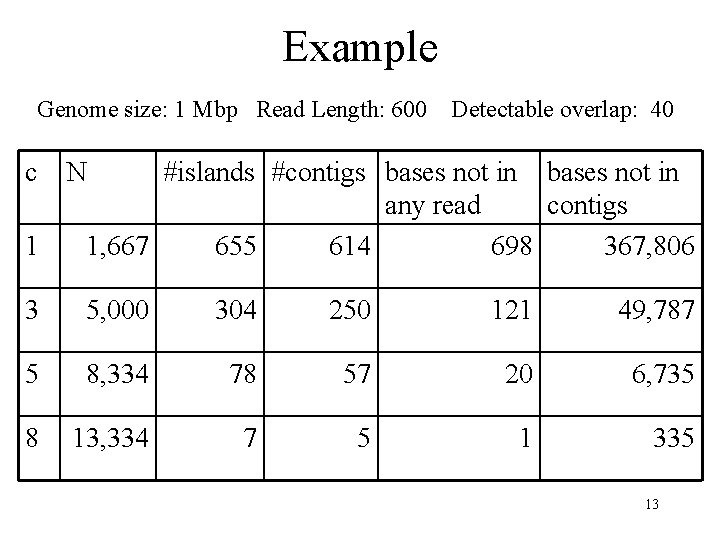 Example

Genome size: 1 Mbp   Read Length: 600   Detectable overlap: 40

| c | N | #islands | #contigs | bases not in any read | bases not in contigs |
|---|---|---|---|---|---|
| 1 | 1,667 | 655 | 614 | 698 | 367,806 |
| 3 | 5,000 | 304 | 250 | 121 | 49,787 |
| 5 | 8,334 | 78 | 57 | 20 | 6,735 |
| 8 | 13,334 | 7 | 5 | 1 | 335 |

13